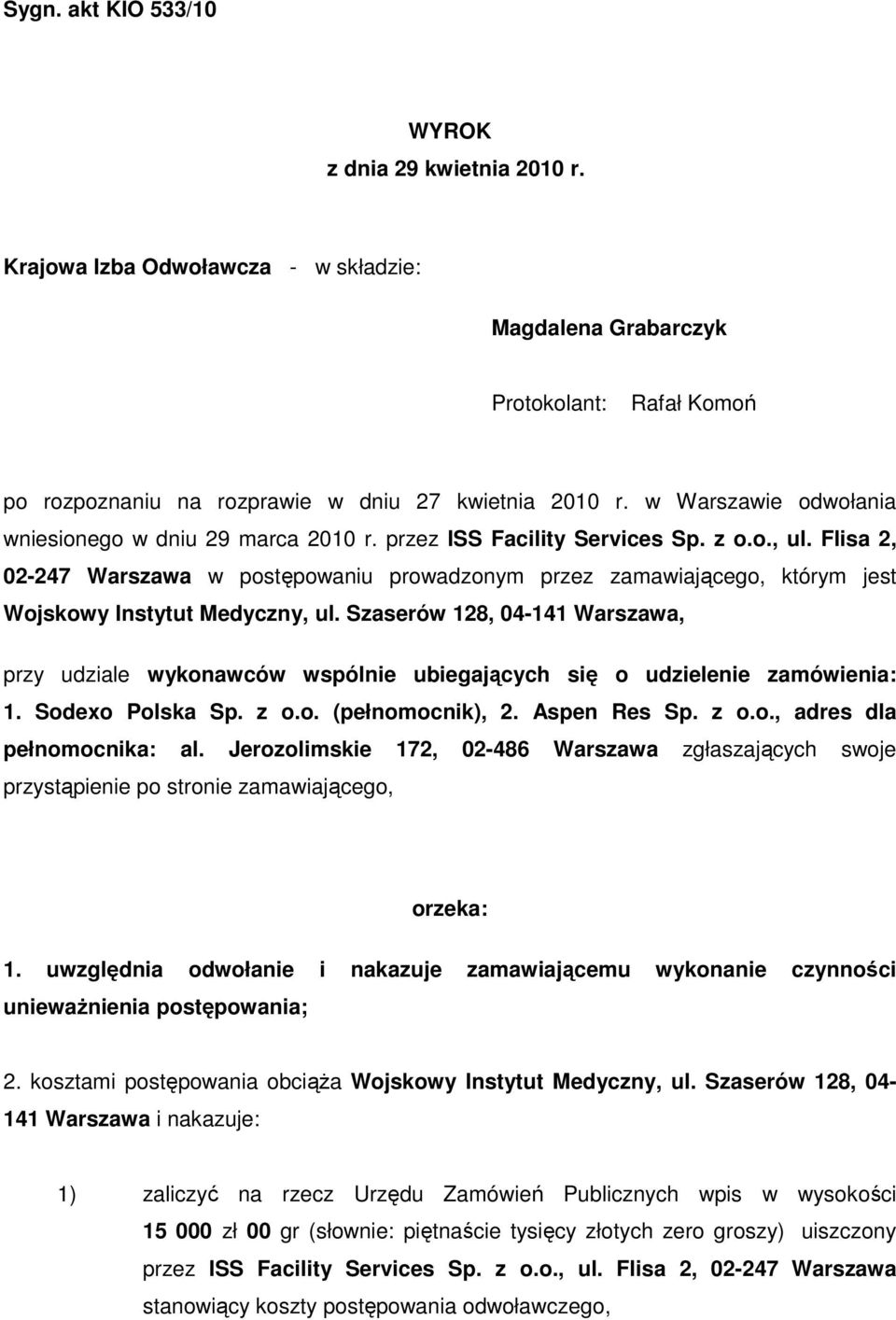 Sygn. akt KIO 533/10

WYROK
z dnia 29 kwietnia 2010 r.

Krajowa Izba Odwoławcza - w składzie:

Magdalena Grabarczyk

Protokolant: Rafał Komoń

po rozpoznaniu na rozprawie w dniu 27 kwietnia 2010 r. w Warszawie odwołania wniesionego w dniu 29 marca 2010 r. przez ISS Facility Services Sp. z o.o., ul. Flisa 2, 02-247 Warszawa w postępowaniu prowadzonym przez zamawiającego, którym jest Wojskowy Instytut Medyczny, ul. Szaserów 128, 04-141 Warszawa,

przy udziale wykonawców wspólnie ubiegających się o udzielenie zamówienia: 1. Sodexo Polska Sp. z o.o. (pełnomocnik), 2. Aspen Res Sp. z o.o., adres dla pełnomocnika: al. Jerozolimskie 172, 02-486 Warszawa zgłaszających swoje przystąpienie po stronie zamawiającego,

orzeka:

1. uwzględnia odwołanie i nakazuje zamawiającemu wykonanie czynności unieważnienia postępowania;

2. kosztami postępowania obciąża Wojskowy Instytut Medyczny, ul. Szaserów 128, 04-141 Warszawa i nakazuje:

1) zaliczyć na rzecz Urzędu Zamówień Publicznych wpis w wysokości 15 000 zł 00 gr (słownie: piętnaście tysięcy złotych zero groszy) uiszczony przez ISS Facility Services Sp. z o.o., ul. Flisa 2, 02-247 Warszawa stanowiący koszty postępowania odwoławczego,